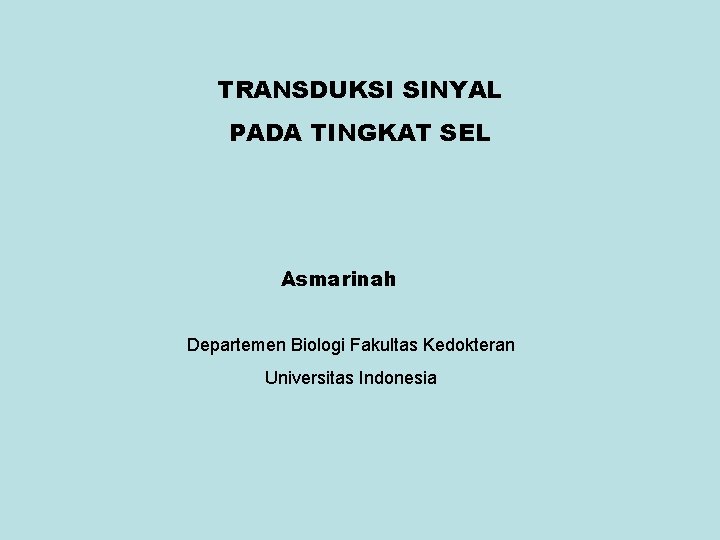 TRANSDUKSI SINYAL
PADA TINGKAT SEL

Asmarinah

Departemen Biologi Fakultas Kedokteran
Universitas Indonesia